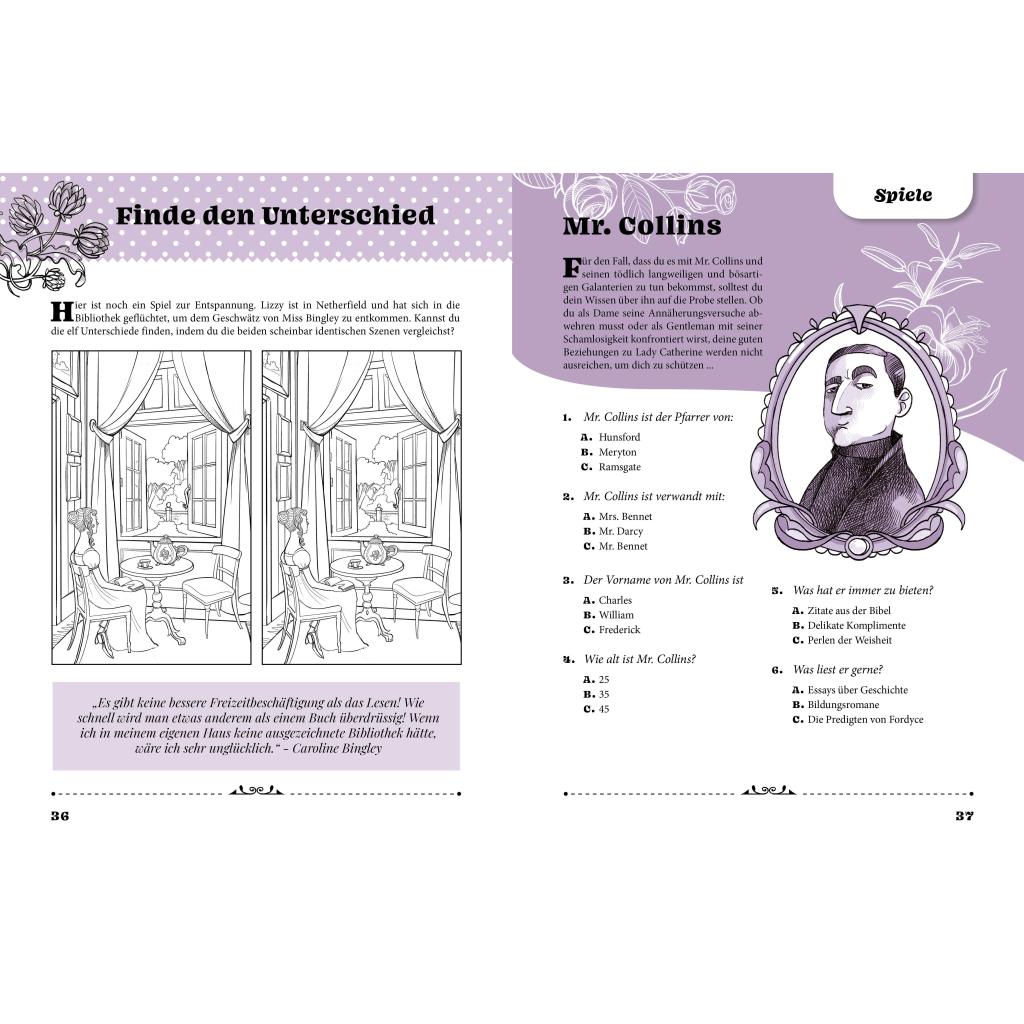 Finde den Unterschied

Hier ist noch ein Spiel zur Entspannung. Lizzy ist in Netherfield und hat sich in die Bibliothek geflüchtet, um dem Geschwätz von Miss Bingley zu entkommen. Kannst du die elf Unterschiede finden, indem du die beiden scheinbar identischen Szenen vergleichst?

„Es gibt keine bessere Freizeitbeschäftigung als das Lesen! Wie schnell wird man etwas anderem als einem Buch überdrüssig! Wenn ich in meinem eigenen Haus keine ausgezeichnete Bibliothek hätte, wäre ich sehr unglücklich." – Caroline Bingley

36

Spiele

Mr. Collins

Für den Fall, dass du es mit Mr. Collins und seinen tödlich langweiligen und bösartigen Galanterien zu tun bekommst, solltest du dein Wissen über ihn auf die Probe stellen. Ob du als Dame seine Annäherungsversuche abwehren musst oder als Gentleman mit seiner Schamlosigkeit konfrontiert wirst, deine guten Beziehungen zu Lady Catherine werden nicht ausreichen, um dich zu schützen ...

1. Mr. Collins ist der Pfarrer von:
A. Hunsford
B. Meryton
C. Ramsgate

2. Mr. Collins ist verwandt mit:
A. Mrs. Bennet
B. Mr. Darcy
C. Mr. Bennet

3. Der Vorname von Mr. Collins ist
A. Charles
B. William
C. Frederick

4. Wie alt ist Mr. Collins?
A. 25
B. 35
C. 45

5. Was hat er immer zu bieten?
A. Zitate aus der Bibel
B. Delikate Komplimente
C. Perlen der Weisheit

6. Was liest er gerne?
A. Essays über Geschichte
B. Bildungsromane
C. Die Predigten von Fordyce

37